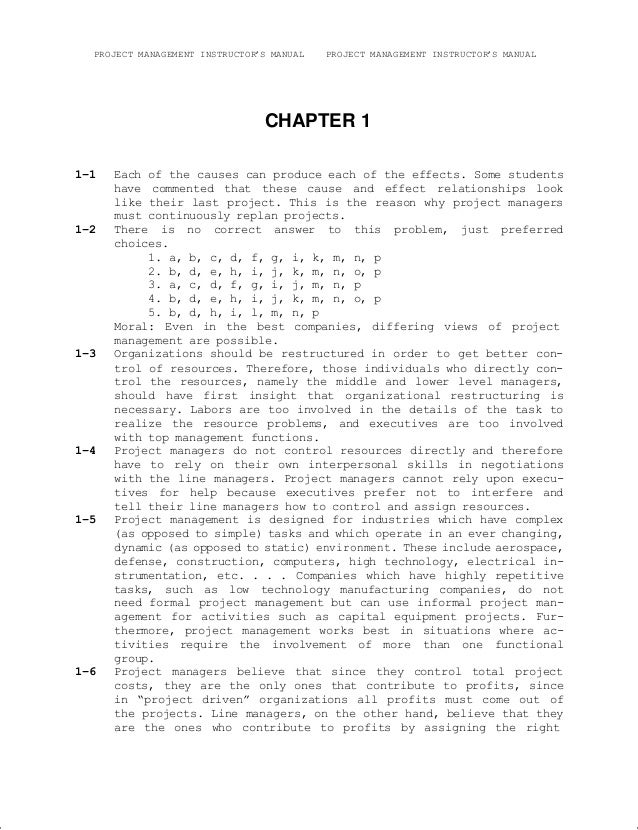 PROJECT MANAGEMENT INSTRUCTOR'S MANUAL PROJECT MANAGEMENT INSTRUCTOR'S MANUAL

CHAPTER 1

1-1 Each of the causes can produce each of the effects. Some students have commented that these cause and effect relationships look like their last project. This is the reason why project managers must continuously replan projects.

1-2 There is no correct answer to this problem, just preferred choices.
1. a, b, c, d, f, g, i, k, m, n, p
2. b, d, e, h, i, j, k, m, n, o, p
3. a, c, d, f, g, i, j, m, n, p
4. b, d, e, h, i, j, k, m, n, o, p
5. b, d, h, i, l, m, n, p
Moral: Even in the best companies, differing views of project management are possible.

1-3 Organizations should be restructured in order to get better control of resources. Therefore, those individuals who directly control the resources, namely the middle and lower level managers, should have first insight that organizational restructuring is necessary. Labors are too involved in the details of the task to realize the resource problems, and executives are too involved with top management functions.

1-4 Project managers do not control resources directly and therefore have to rely on their own interpersonal skills in negotiations with the line managers. Project managers cannot rely upon executives for help because executives prefer not to interfere and tell their line managers how to control and assign resources.

1-5 Project management is designed for industries which have complex (as opposed to simple) tasks and which operate in an ever changing, dynamic (as opposed to static) environment. These include aerospace, defense, construction, computers, high technology, electrical instrumentation, etc. . . . Companies which have highly repetitive tasks, such as low technology manufacturing companies, do not need formal project management but can use informal project management for activities such as capital equipment projects. Furthermore, project management works best in situations where activities require the involvement of more than one functional group.

1-6 Project managers believe that since they control total project costs, they are the only ones that contribute to profits, since in "project driven" organizations all profits must come out of the projects. Line managers, on the other hand, believe that they are the ones who contribute to profits by assigning the right